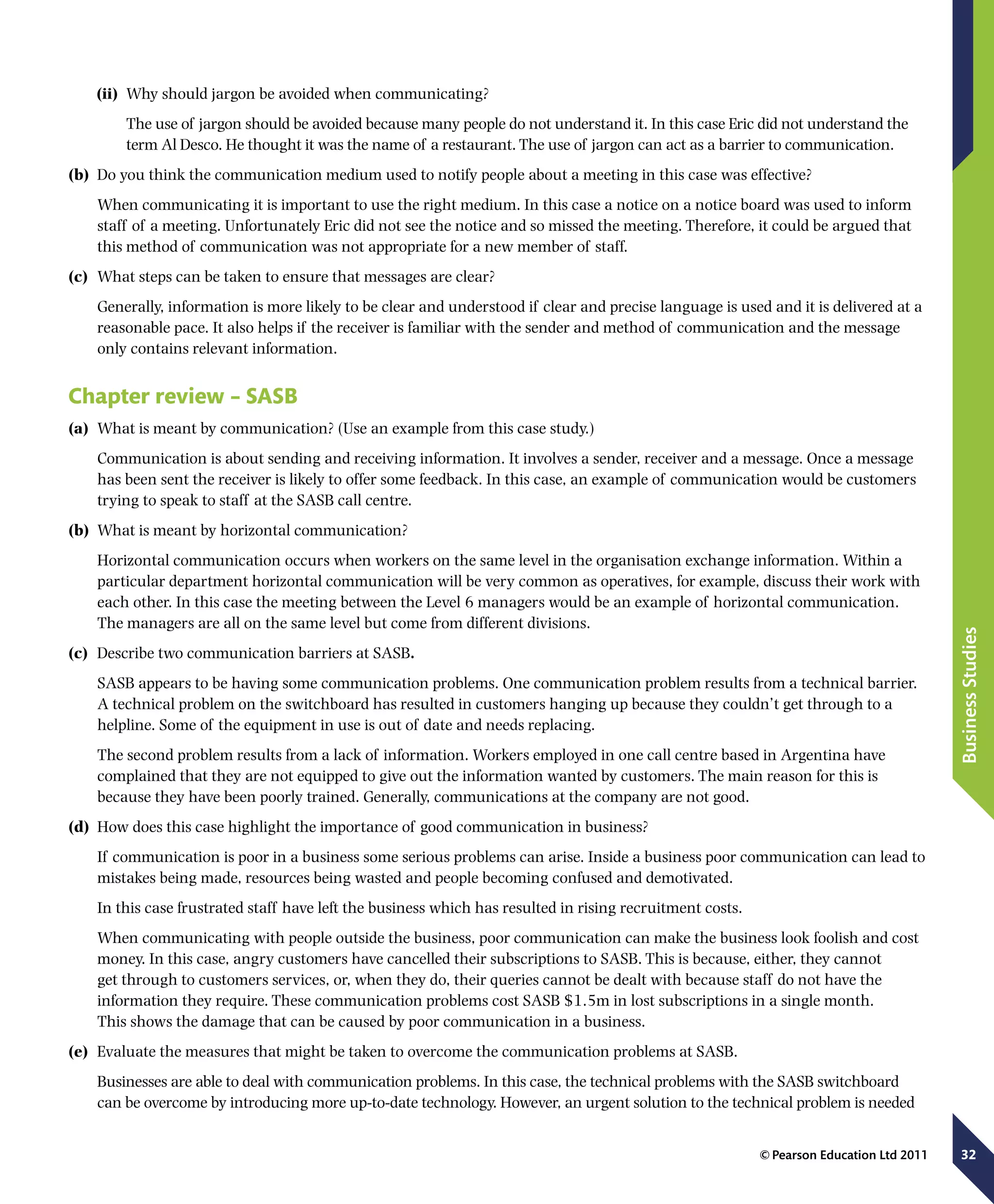 (ii) Why should jargon be avoided when communicating?

The use of jargon should be avoided because many people do not understand it. In this case Eric did not understand the term Al Desco. He thought it was the name of a restaurant. The use of jargon can act as a barrier to communication.

(b) Do you think the communication medium used to notify people about a meeting in this case was effective?

When communicating it is important to use the right medium. In this case a notice on a notice board was used to inform staff of a meeting. Unfortunately Eric did not see the notice and so missed the meeting. Therefore, it could be argued that this method of communication was not appropriate for a new member of staff.

(c) What steps can be taken to ensure that messages are clear?

Generally, information is more likely to be clear and understood if clear and precise language is used and it is delivered at a reasonable pace. It also helps if the receiver is familiar with the sender and method of communication and the message only contains relevant information.

Chapter review – SASB

(a) What is meant by communication? (Use an example from this case study.)

Communication is about sending and receiving information. It involves a sender, receiver and a message. Once a message has been sent the receiver is likely to offer some feedback. In this case, an example of communication would be customers trying to speak to staff at the SASB call centre.

(b) What is meant by horizontal communication?

Horizontal communication occurs when workers on the same level in the organisation exchange information. Within a particular department horizontal communication will be very common as operatives, for example, discuss their work with each other. In this case the meeting between the Level 6 managers would be an example of horizontal communication. The managers are all on the same level but come from different divisions.

(c) Describe two communication barriers at SASB.

SASB appears to be having some communication problems. One communication problem results from a technical barrier. A technical problem on the switchboard has resulted in customers hanging up because they couldn't get through to a helpline. Some of the equipment in use is out of date and needs replacing.

The second problem results from a lack of information. Workers employed in one call centre based in Argentina have complained that they are not equipped to give out the information wanted by customers. The main reason for this is because they have been poorly trained. Generally, communications at the company are not good.

(d) How does this case highlight the importance of good communication in business?

If communication is poor in a business some serious problems can arise. Inside a business poor communication can lead to mistakes being made, resources being wasted and people becoming confused and demotivated.

In this case frustrated staff have left the business which has resulted in rising recruitment costs.

When communicating with people outside the business, poor communication can make the business look foolish and cost money. In this case, angry customers have cancelled their subscriptions to SASB. This is because, either, they cannot get through to customers services, or, when they do, their queries cannot be dealt with because staff do not have the information they require. These communication problems cost SASB $1.5m in lost subscriptions in a single month. This shows the damage that can be caused by poor communication in a business.

(e) Evaluate the measures that might be taken to overcome the communication problems at SASB.

Businesses are able to deal with communication problems. In this case, the technical problems with the SASB switchboard can be overcome by introducing more up-to-date technology. However, an urgent solution to the technical problem is needed

Business Studies

© Pearson Education Ltd 2011

32